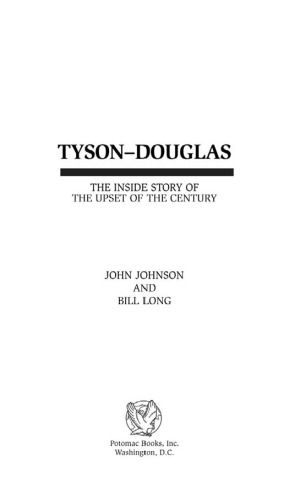 TYSON–DOUGLAS

THE INSIDE STORY OF
THE UPSET OF THE CENTURY

JOHN JOHNSON
AND
BILL LONG

Potomac Books, Inc.
Washington, D.C.